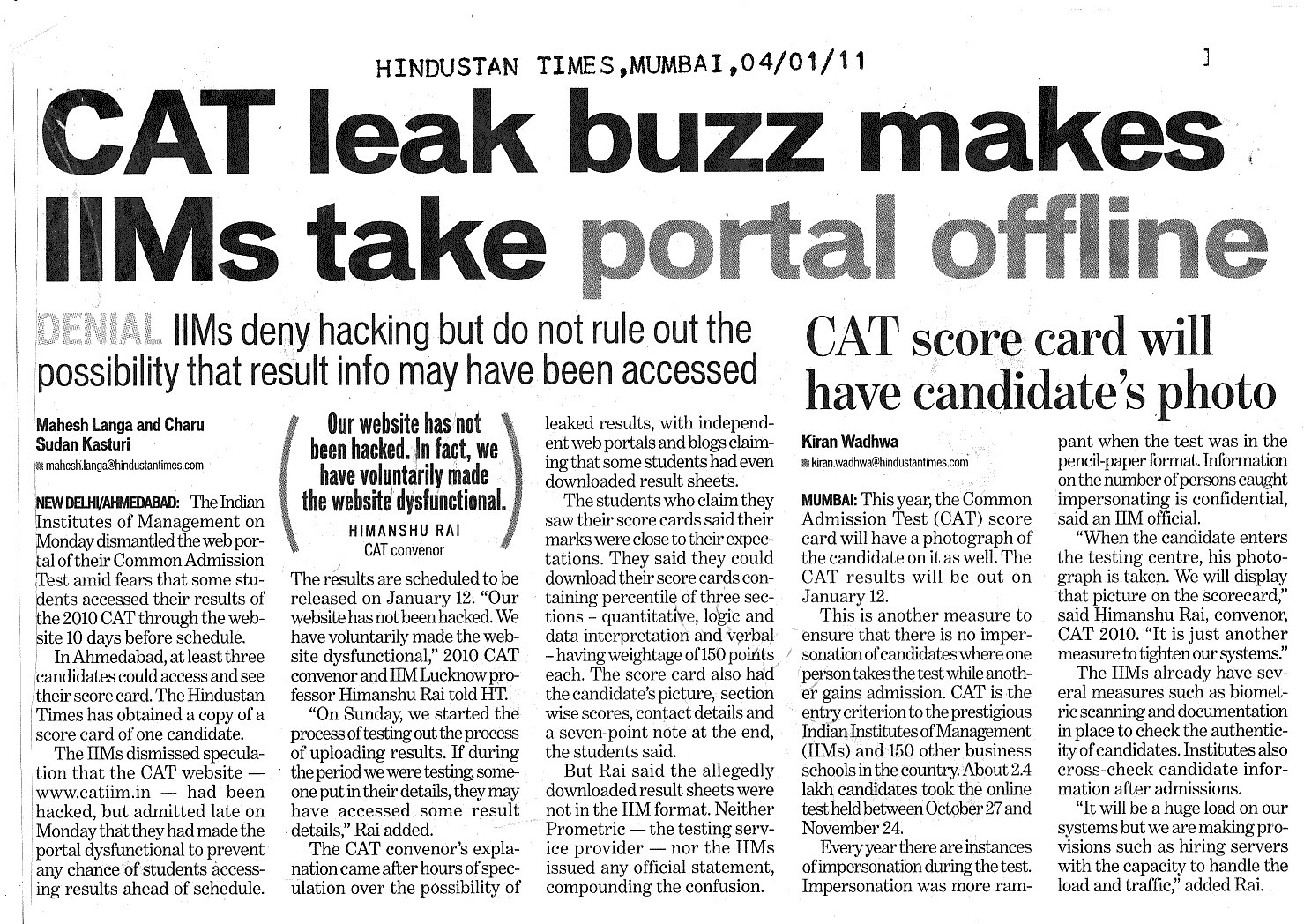 HINDUSTAN TIMES,MUMBAI,04/01/11

CAT leak buzz makes IIMs take portal offline

DENIAL IIMs deny hacking but do not rule out the possibility that result info may have been accessed

Mahesh Langa and Charu Sudan Kasturi
mahesh.langa@hindustantimes.com

NEW DELHI/AHMEDABAD: The Indian Institutes of Management on Monday dismantled the web portal of their Common Admission Test amid fears that some students accessed their results of the 2010 CAT through the website 10 days before schedule.

In Ahmedabad, at least three candidates could access and see their score card. The Hindustan Times has obtained a copy of a score card of one candidate.

The IIMs dismissed speculation that the CAT website — www.catiim.in — had been hacked, but admitted late on Monday that they had made the portal dysfunctional to prevent any chance of students accessing results ahead of schedule.

Our website has not been hacked. In fact, we have voluntarily made the website dysfunctional.
HIMANSHU RAI
CAT convenor

The results are scheduled to be released on January 12. "Our website has not been hacked. We have voluntarily made the website dysfunctional," 2010 CAT convenor and IIM Lucknow professor Himanshu Rai told HT.

"On Sunday, we started the process of testing out the process of uploading results. If during the period we were testing, someone put in their details, they may have accessed some result details," Rai added.

The CAT convenor's explanation came after hours of speculation over the possibility of leaked results, with independent web portals and blogs claiming that some students had even downloaded result sheets.

The students who claim they saw their score cards said their marks were close to their expectations. They said they could download their score cards containing percentile of three sections – quantitative, logic and data interpretation and verbal – having weightage of 150 points each. The score card also had the candidate's picture, section wise scores, contact details and a seven-point note at the end, the students said.

But Rai said the allegedly downloaded result sheets were not in the IIM format. Neither Prometric — the testing service provider — nor the IIMs issued any official statement, compounding the confusion.

CAT score card will have candidate's photo

Kiran Wadhwa
kiran.wadhwa@hindustantimes.com

MUMBAI: This year, the Common Admission Test (CAT) score card will have a photograph of the candidate on it as well. The CAT results will be out on January 12.

This is another measure to ensure that there is no impersonation of candidates where one person takes the test while another gains admission. CAT is the entry criterion to the prestigious Indian Institutes of Management (IIMs) and 150 other business schools in the country. About 2.4 lakh candidates took the online test held between October 27 and November 24.

Every year there are instances of impersonation during the test. Impersonation was more rampant when the test was in the pencil-paper format. Information on the number of persons caught impersonating is confidential, said an IIM official.

"When the candidate enters the testing centre, his photograph is taken. We will display that picture on the scorecard," said Himanshu Rai, convenor, CAT 2010. "It is just another measure to tighten our systems."

The IIMs already have several measures such as biometric scanning and documentation in place to check the authenticity of candidates. Institutes also cross-check candidate information after admissions.

"It will be a huge load on our systems but we are making provisions such as hiring servers with the capacity to handle the load and traffic," added Rai.